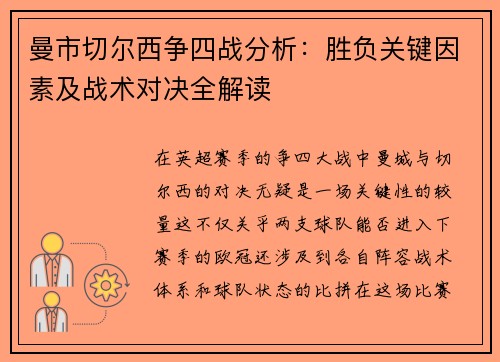 曼市切尔西争四战分析：胜负关键因素及战术对决全解读

在英超赛季的争四大战中曼城与切尔西的对决无疑是一场关键性的较量这不仅关乎两支球队能否进入下赛季的欧冠还涉及到各自阵容战术体系和球队状态的比拼在这场比赛